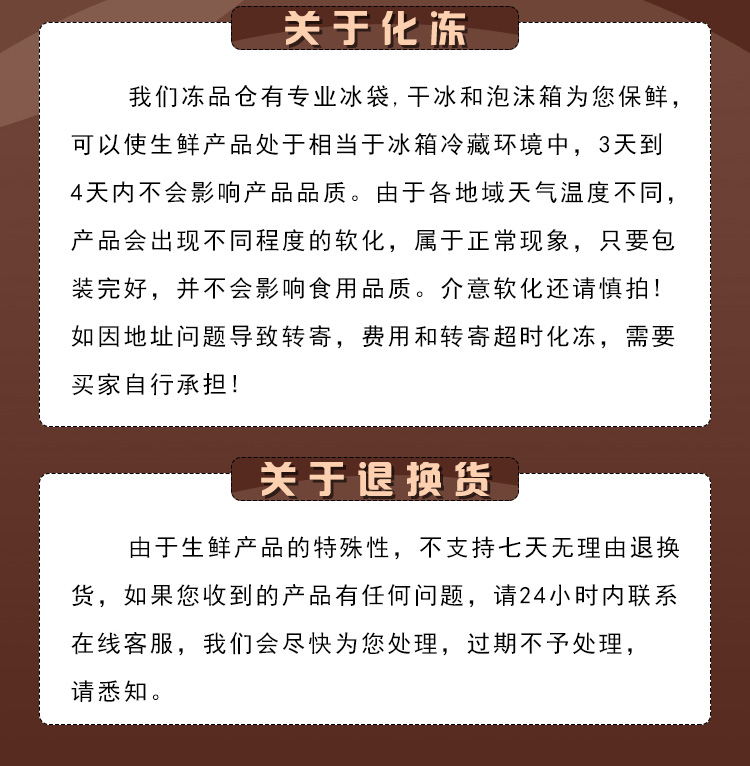 关于化冻

我们冻品仓有专业冰袋,干冰和泡沫箱为您保鲜，可以使生鲜产品处于相当于冰箱冷藏环境中，3天到4天内不会影响产品品质。由于各地域天气温度不同，产品会出现不同程度的软化，属于正常现象，只要包装完好，并不会影响食用品质。介意软化还请慎拍！如因地址问题导致转寄，费用和转寄超时化冻，需要买家自行承担！

关于退换货

由于生鲜产品的特殊性，不支持七天无理由退换货，如果您收到的产品有任何问题，请24小时内联系在线客服，我们会尽快为您处理，过期不予处理，请悉知。